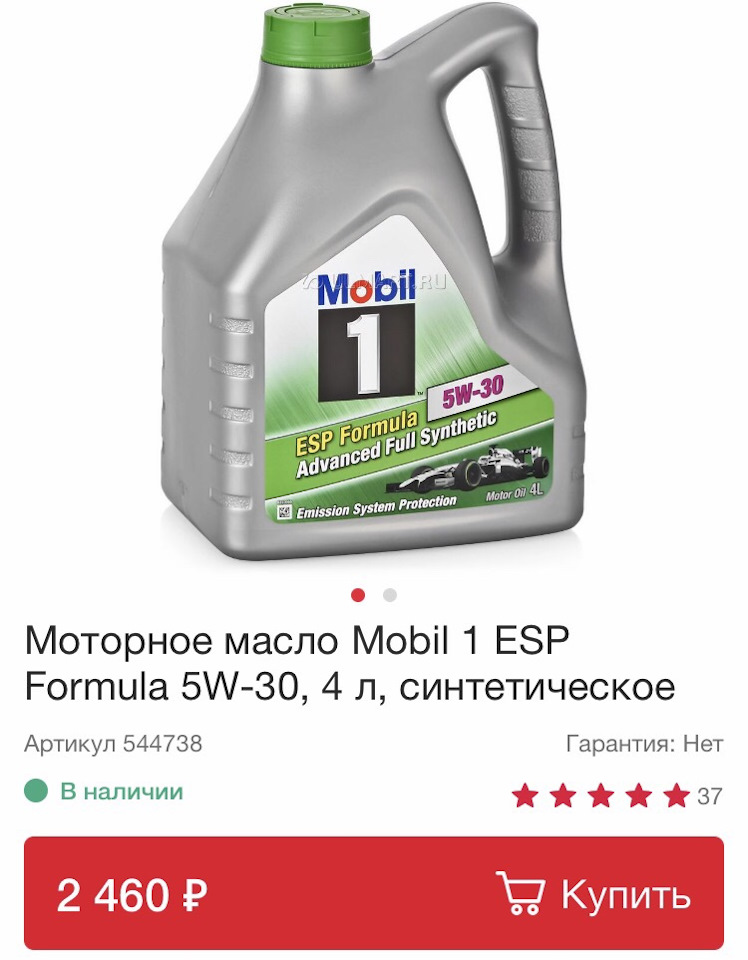 Mobil
1
5W-30
ESP Formula
Advanced Full Synthetic
Emission System Protection
Motor Oil 4L

Моторное масло Mobil 1 ESP Formula 5W-30, 4 л, синтетическое

Артикул 544738

Гарантия: Нет

В наличии

37

2 460 ₽

Купить